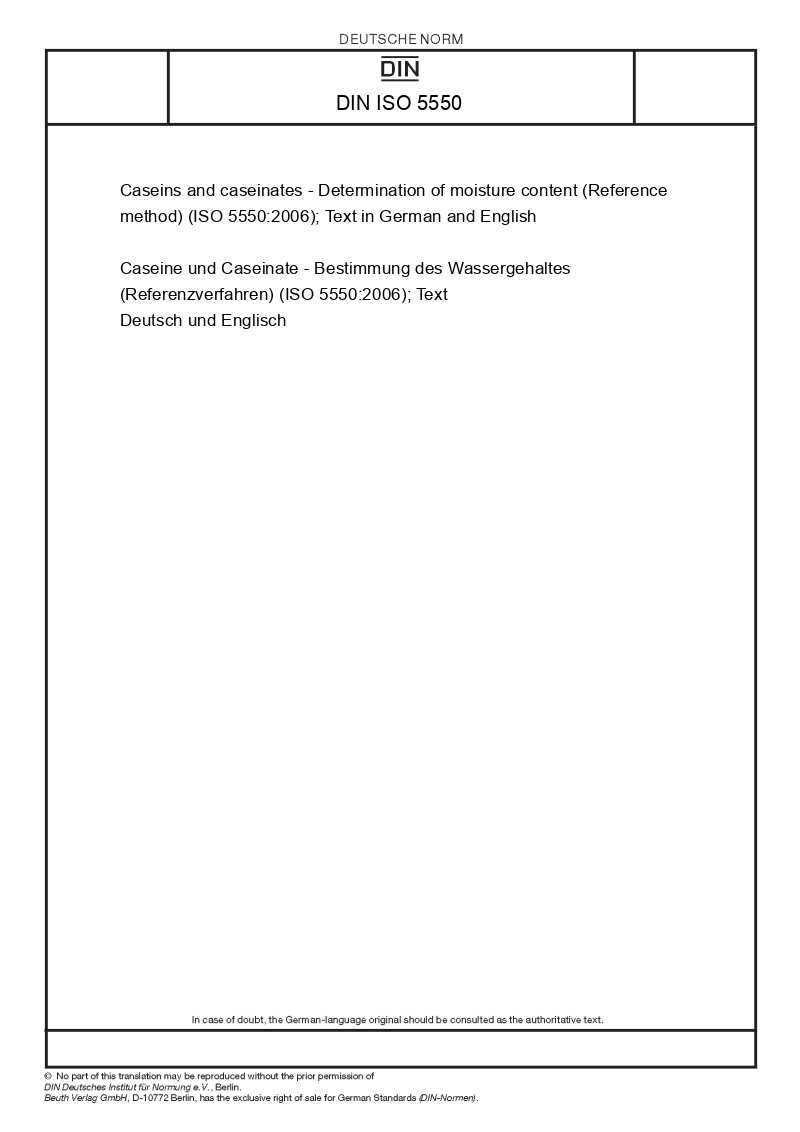 DEUTSCHE NORM

DIN

DIN ISO 5550

Caseins and caseinates - Determination of moisture content (Reference method) (ISO 5550:2006); Text in German and English

Caseine und Caseinate - Bestimmung des Wassergehaltes (Referenzverfahren) (ISO 5550:2006); Text Deutsch und Englisch

In case of doubt, the German-language original should be consulted as the authoritative text.

© No part of this translation may be reproduced without the prior permission of DIN Deutsches Institut für Normung e.V., Berlin.
Beuth Verlag GmbH, D-10772 Berlin, has the exclusive right of sale for German Standards (DIN-Normen).